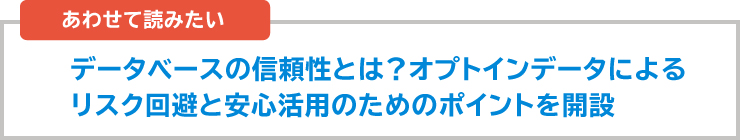 あわせて読みたい

データベースの信頼性とは？オプトインデータによるリスク回避と安心活用のためのポイントを開設